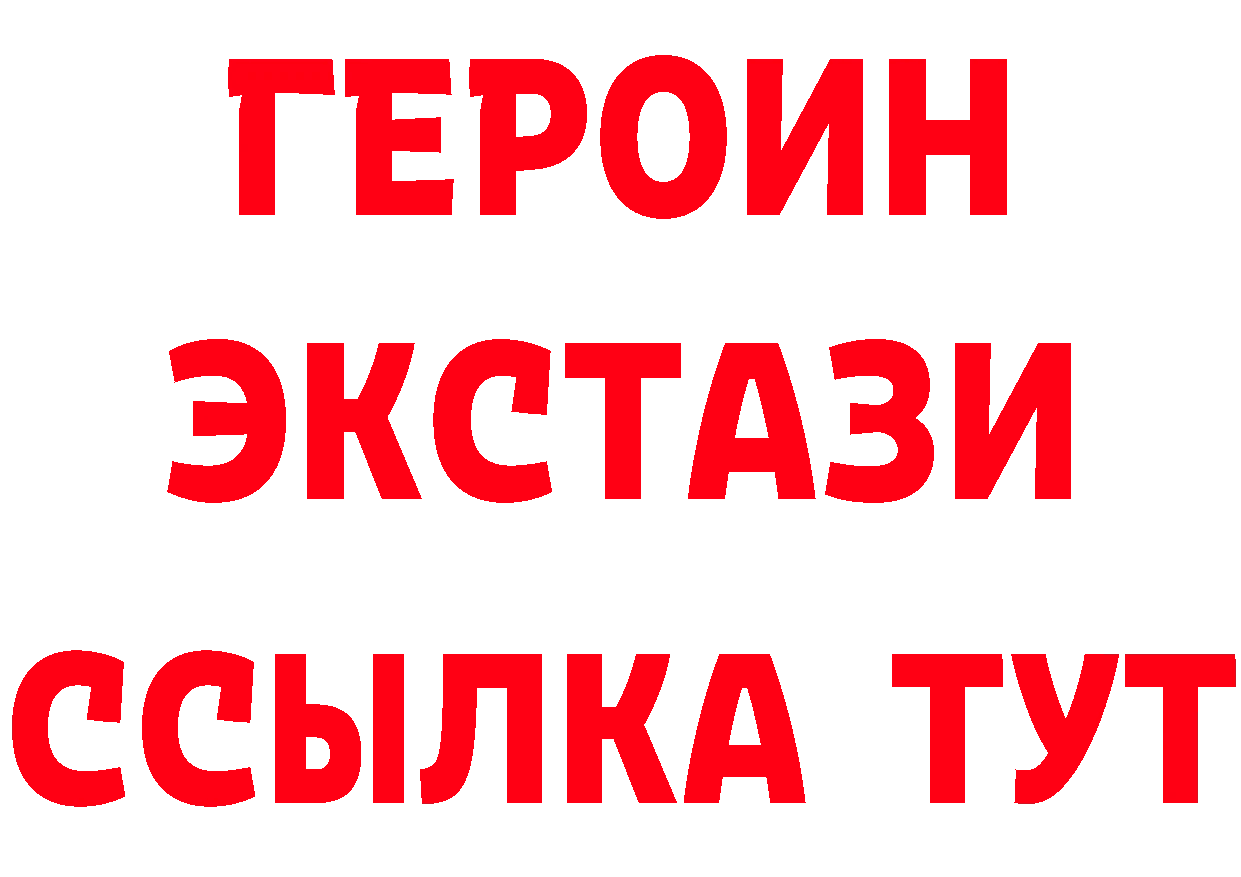 ГЕРОИН
ЭКСТАЗИ
ССЫЛКА ТУТ